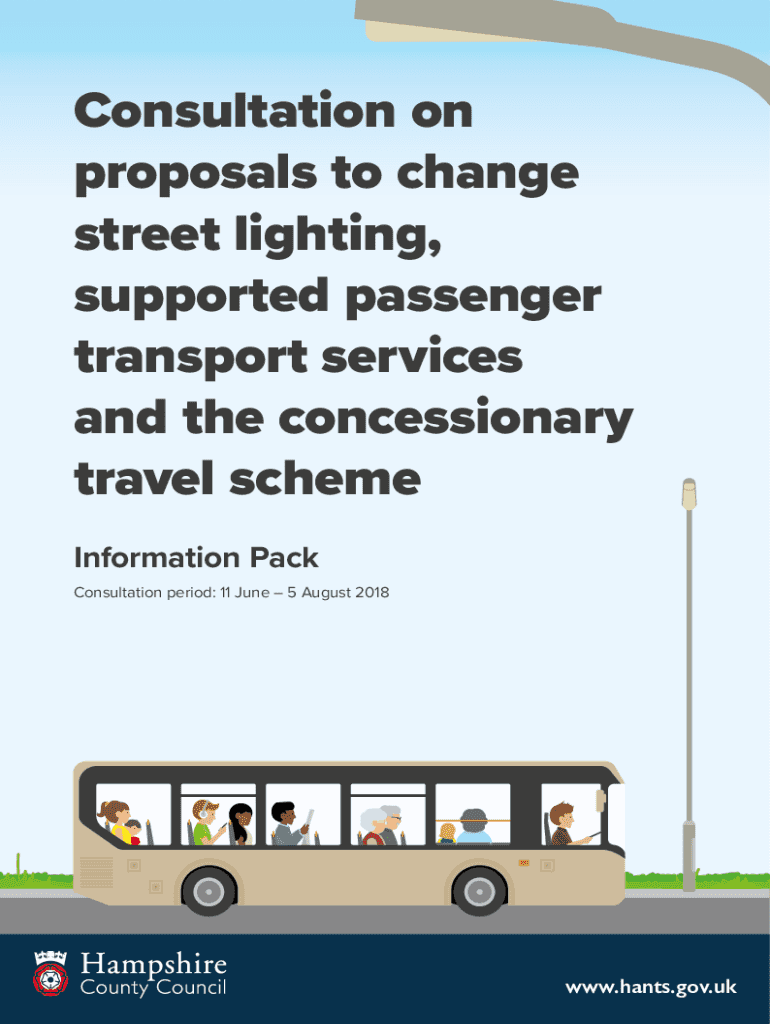 Consultation on proposals to change street lighting, supported passenger transport services and the concessionary travel scheme

Information Pack

Consultation period: 11 June – 5 August 2018

Hampshire County Council

www.hants.gov.uk